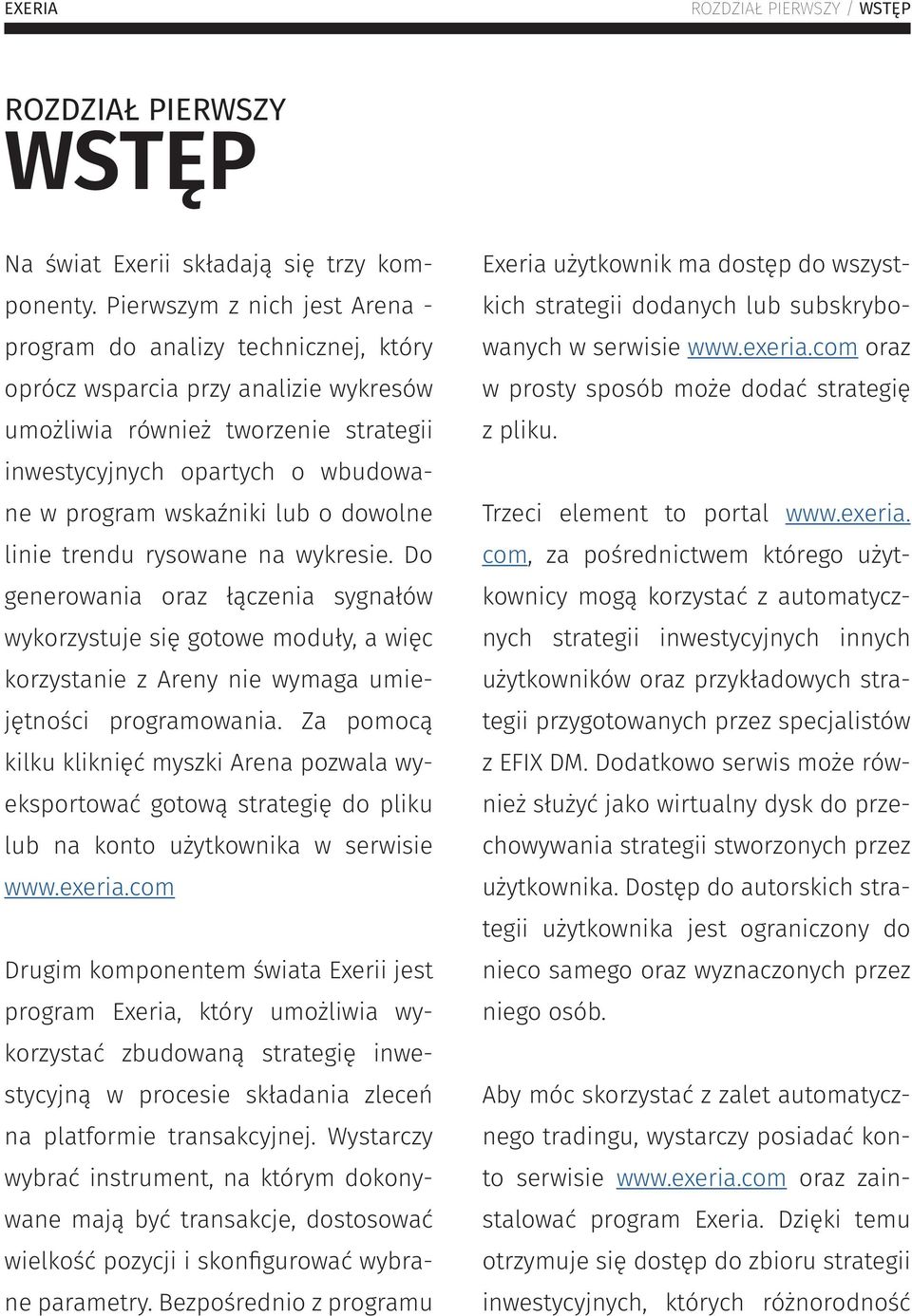 EXERIA

ROZDZIAŁ PIERWSZY / WSTĘP

ROZDZIAŁ PIERWSZY
WSTĘP

Na świat Exerii składają się trzy komponenty. Pierwszym z nich jest Arena - program do analizy technicznej, który oprócz wsparcia przy analizie wykresów umożliwia również tworzenie strategii inwestycyjnych opartych o wbudowane w program wskaźniki lub o dowolne linie trendu rysowane na wykresie. Do generowania oraz łączenia sygnałów wykorzystuje się gotowe moduły, a więc korzystanie z Areny nie wymaga umiejętności programowania. Za pomocą kilku kliknięć myszki Arena pozwala wyeksportować gotową strategię do pliku lub na konto użytkownika w serwisie www.exeria.com

Drugim komponentem świata Exerii jest program Exeria, który umożliwia wykorzystać zbudowaną strategię inwestycyjną w procesie składania zleceń na platformie transakcyjnej. Wystarczy wybrać instrument, na którym dokonywane mają być transakcje, dostosować wielkość pozycji i skonfigurować wybrane parametry. Bezpośrednio z programu Exeria użytkownik ma dostęp do wszystkich strategii dodanych lub subskrybowanych w serwisie www.exeria.com oraz w prosty sposób może dodać strategię z pliku.

Trzeci element to portal www.exeria.com, za pośrednictwem którego użytkownicy mogą korzystać z automatycznych strategii inwestycyjnych innych użytkowników oraz przykładowych strategii przygotowanych przez specjalistów z EFIX DM. Dodatkowo serwis może również służyć jako wirtualny dysk do przechowywania strategii stworzonych przez użytkownika. Dostęp do autorskich strategii użytkownika jest ograniczony do nieco samego oraz wyznaczonych przez niego osób.

Aby móc skorzystać z zalet automatycznego tradingu, wystarczy posiadać konto serwisie www.exeria.com oraz zainstalować program Exeria. Dzięki temu otrzymuje się dostęp do zbioru strategii inwestycyjnych, których różnorodność